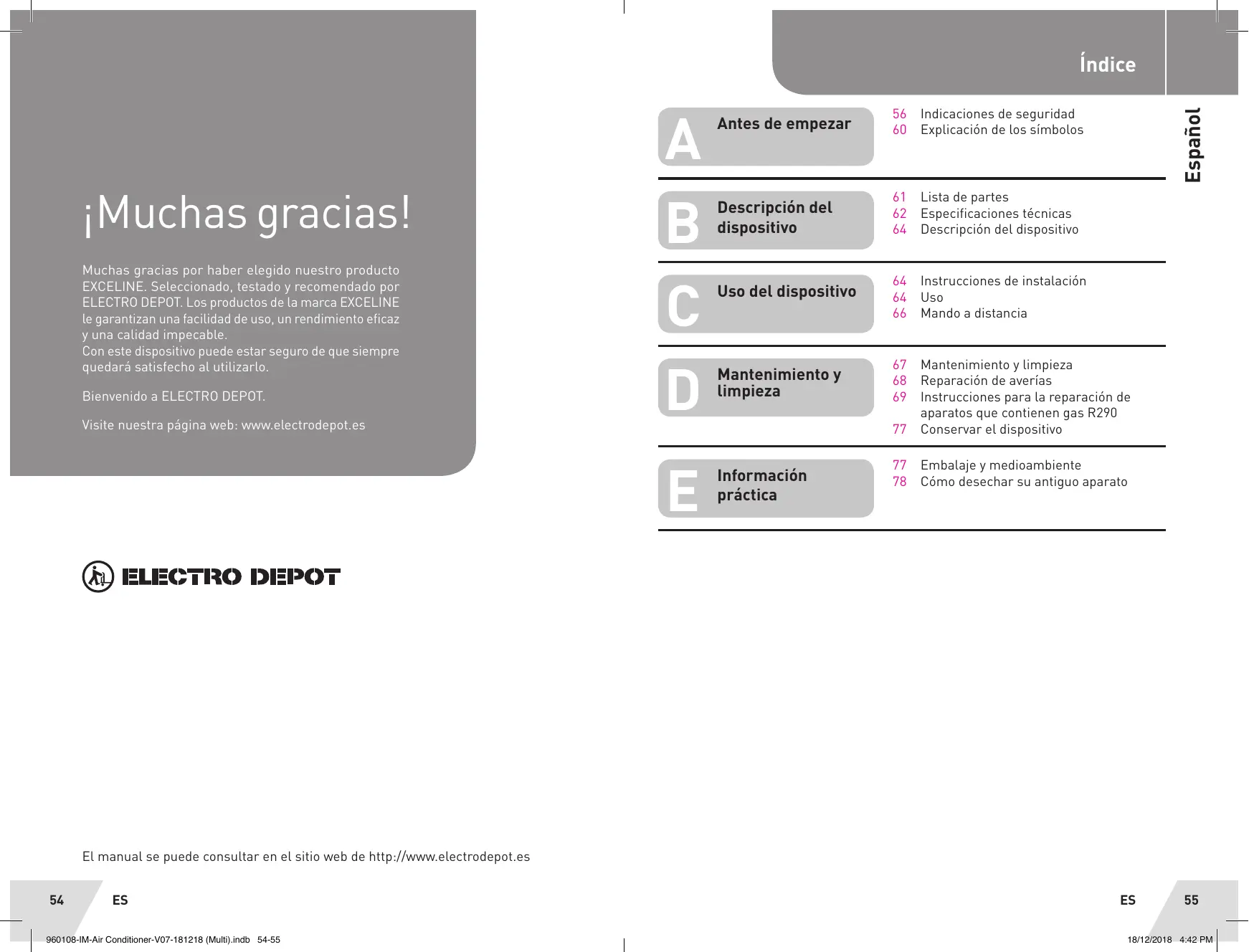 ¡Muchas gracias!

Muchas gracias por haber elegido nuestro producto EXCELINE. Seleccionado, testado y recomendado por ELECTRO DEPOT. Los productos de la marca EXCELINE le garantizan una facilidad de uso, un rendimiento eficaz y una calidad impecable.
Con este dispositivo puede estar seguro de que siempre quedará satisfecho al utilizarlo.

Bienvenido a ELECTRO DEPOT.

Visite nuestra página web: www.electrodepot.es

ELECTRO DEPOT

El manual se puede consultar en el sitio web de http://www.electrodepot.es

54 ES

Índice

Español

A Antes de empezar
56 Indicaciones de seguridad
60 Explicación de los símbolos

B Descripción del dispositivo
61 Lista de partes
62 Especificaciones técnicas
64 Descripción del dispositivo

C Uso del dispositivo
64 Instrucciones de instalación
64 Uso
66 Mando a distancia

D Mantenimiento y limpieza
67 Mantenimiento y limpieza
68 Reparación de averías
69 Instrucciones para la reparación de aparatos que contienen gas R290
77 Conservar el dispositivo

E Información práctica
77 Embalaje y medioambiente
78 Cómo desechar su antiguo aparato

ES 55

960108-IM-Air Conditioner-V07-181218 (Multi).indb 54-55 18/12/2018 4:42 PM